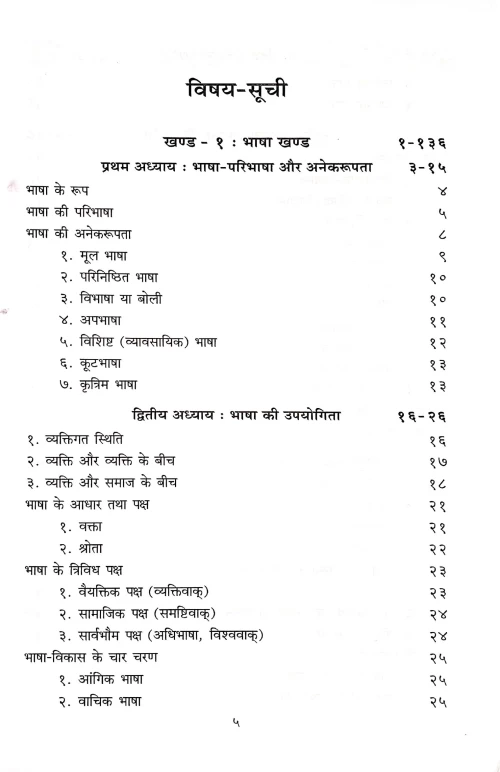 विषय-सूची

खण्ड - १ : भाषा खण्ड १-१३६

प्रथम अध्याय : भाषा-परिभाषा और अनेकरूपता ३-१५

भाषा के रूप ४
भाषा की परिभाषा ५
भाषा की अनेकरूपता ८
१. मूल भाषा ९
२. परिनिष्ठित भाषा १०
३. विभाषा या बोली १०
४. अपभाषा ११
५. विशिष्ट (व्यावसायिक) भाषा १२
६. कूटभाषा १३
७. कृत्रिम भाषा १३

द्वितीय अध्याय : भाषा की उपयोगिता १६-२६

१. व्यक्तिगत स्थिति १६
२. व्यक्ति और व्यक्ति के बीच १७
३. व्यक्ति और समाज के बीच १८
भाषा के आधार तथा पक्ष २१
१. वक्ता २१
२. श्रोता २२
भाषा के त्रिविध पक्ष २३
१. वैयक्तिक पक्ष (व्यक्तिवाक्) २३
२. सामाजिक पक्ष (समष्टिवाक्) २४
३. सार्वभौम पक्ष (अधिभाषा, विश्ववाक्) २४
भाषा-विकास के चार चरण २५
१. आंगिक भाषा २५
२. वाचिक भाषा २५

५